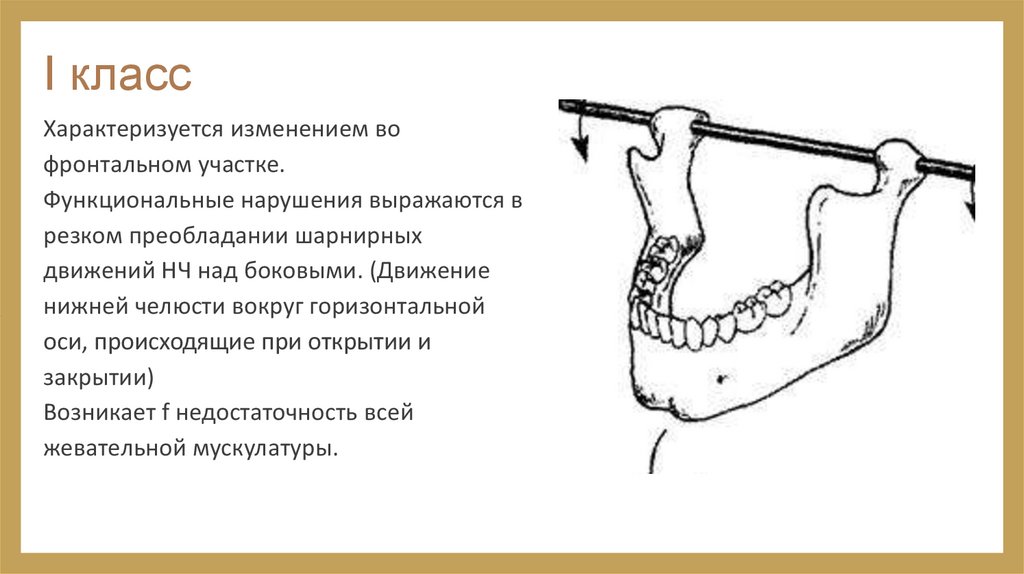 I класс

Характеризуется изменением во фронтальном участке.
Функциональные нарушения выражаются в резком преобладании шарнирных движений НЧ над боковыми. (Движение нижней челюсти вокруг горизонтальной оси, происходящие при открытии и закрытии)
Возникает f недостаточность всей жевательной мускулатуры.